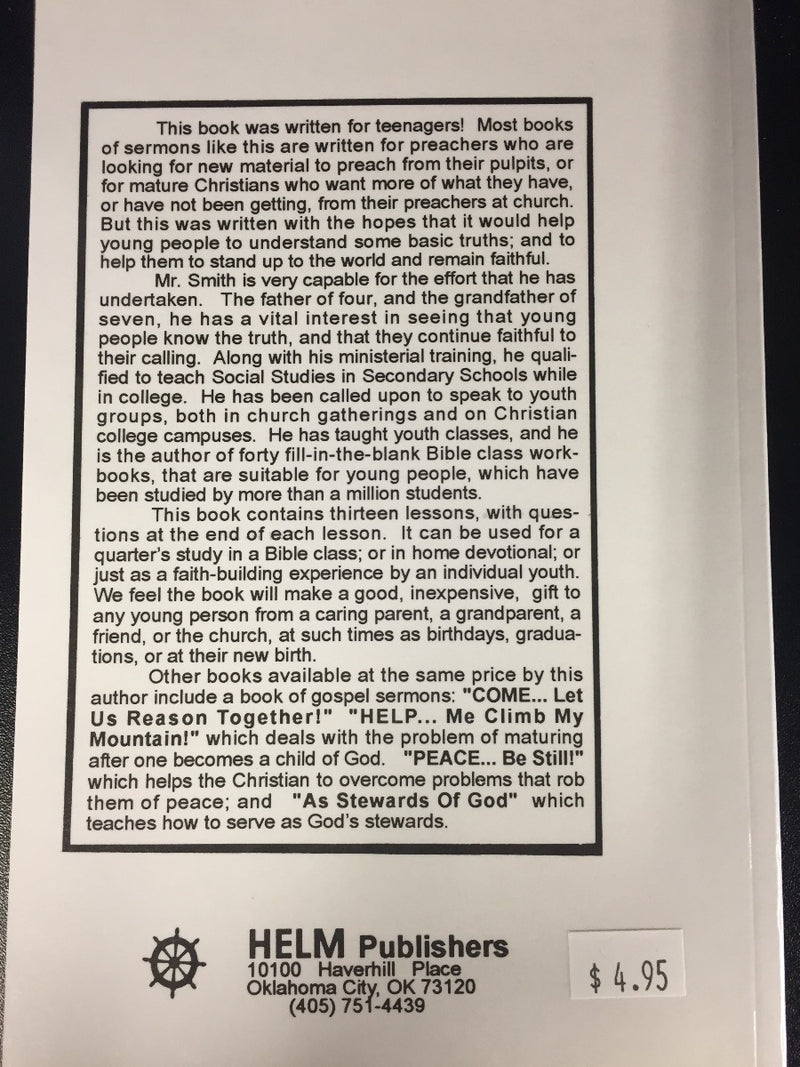 This book was written for teenagers! Most books of sermons like this are written for preachers who are looking for new material to preach from their pulpits, or for mature Christians who want more of what they have, or have not been getting, from their preachers at church. But this was written with the hopes that it would help young people to understand some basic truths; and to help them to stand up to the world and remain faithful.

Mr. Smith is very capable for the effort that he has undertaken. The father of four, and the grandfather of seven, he has a vital interest in seeing that young people know the truth, and that they continue faithful to their calling. Along with his ministerial training, he qualified to teach Social Studies in Secondary Schools while in college. He has been called upon to speak to youth groups, both in church gatherings and on Christian college campuses. He has taught youth classes, and he is the author of forty fill-in-the-blank Bible class workbooks, that are suitable for young people, which have been studied by more than a million students.

This book contains thirteen lessons, with questions at the end of each lesson. It can be used for a quarter's study in a Bible class; or in home devotional; or just as a faith-building experience by an individual youth. We feel the book will make a good, inexpensive, gift to any young person from a caring parent, a grandparent, a friend, or the church, at such times as birthdays, graduations, or at their new birth.

Other books available at the same price by this author include a book of gospel sermons: "COME... Let Us Reason Together!" "HELP... Me Climb My Mountain!" which deals with the problem of maturing after one becomes a child of God. "PEACE... Be Still!" which helps the Christian to overcome problems that rob them of peace; and "As Stewards Of God" which teaches how to serve as God's stewards.

HELM Publishers
10100 Haverhill Place
Oklahoma City, OK 73120
(405) 751-4439

$ 4.95